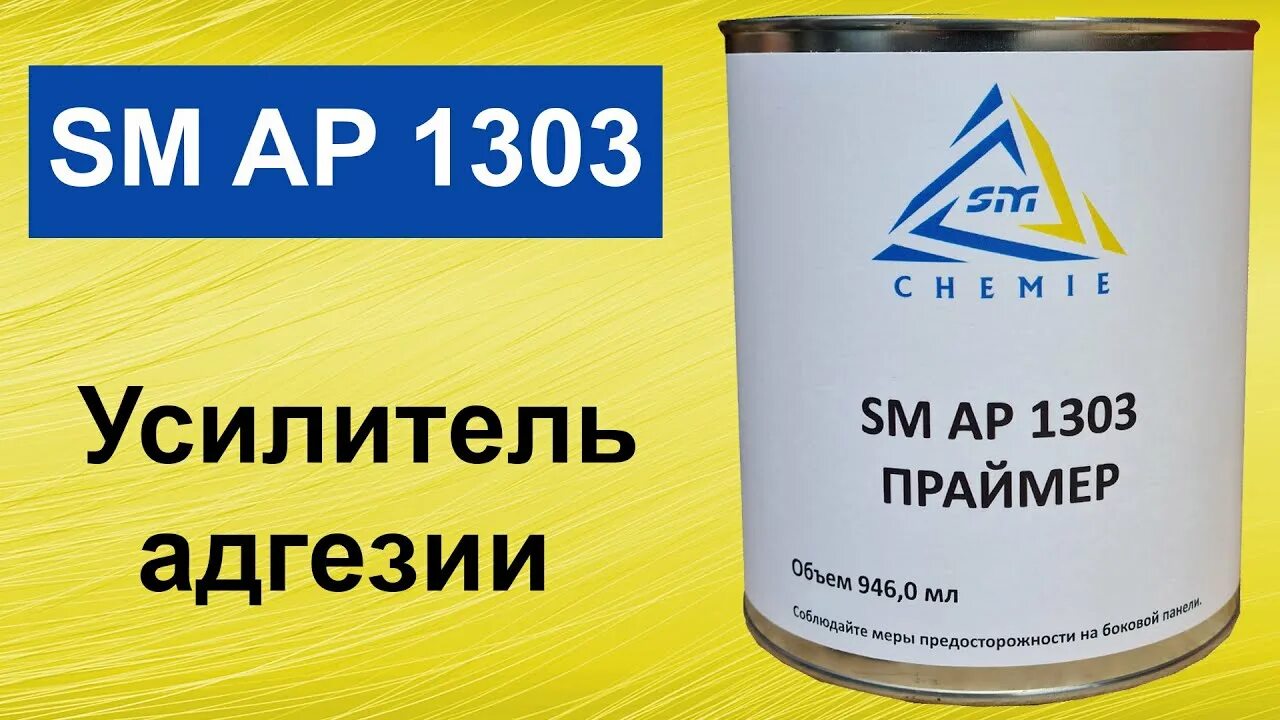 SM AP 1303

Усилитель адгезии

SM
CHEMIE

SM AP 1303
ПРАЙМЕР

Объем 946,0 мл

Соблюдайте меры предосторожности на боковой панели.